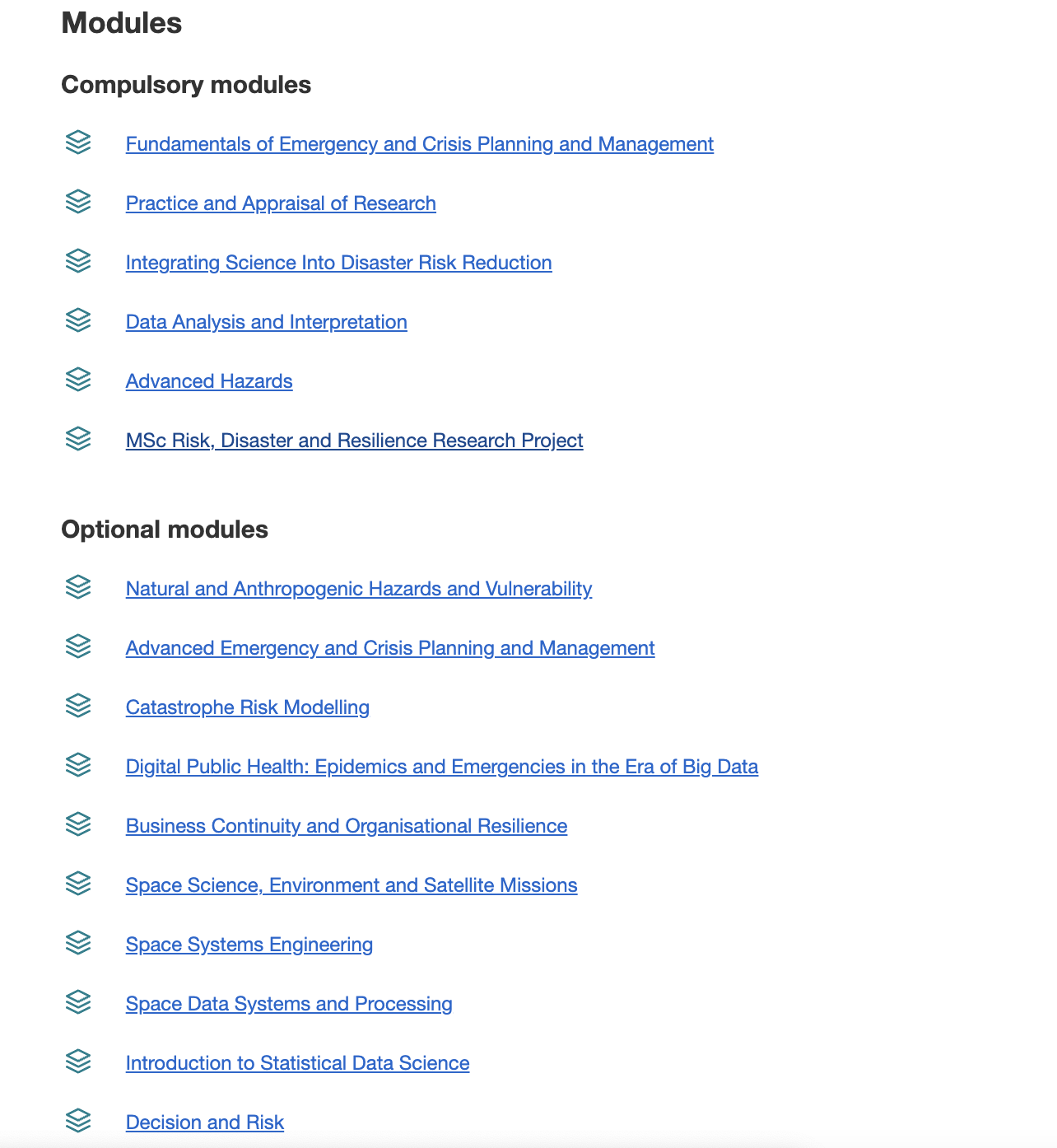 Modules

Compulsory modules

Fundamentals of Emergency and Crisis Planning and Management

Practice and Appraisal of Research

Integrating Science Into Disaster Risk Reduction

Data Analysis and Interpretation

Advanced Hazards

MSc Risk, Disaster and Resilience Research Project

Optional modules

Natural and Anthropogenic Hazards and Vulnerability

Advanced Emergency and Crisis Planning and Management

Catastrophe Risk Modelling

Digital Public Health: Epidemics and Emergencies in the Era of Big Data

Business Continuity and Organisational Resilience

Space Science, Environment and Satellite Missions

Space Systems Engineering

Space Data Systems and Processing

Introduction to Statistical Data Science

Decision and Risk